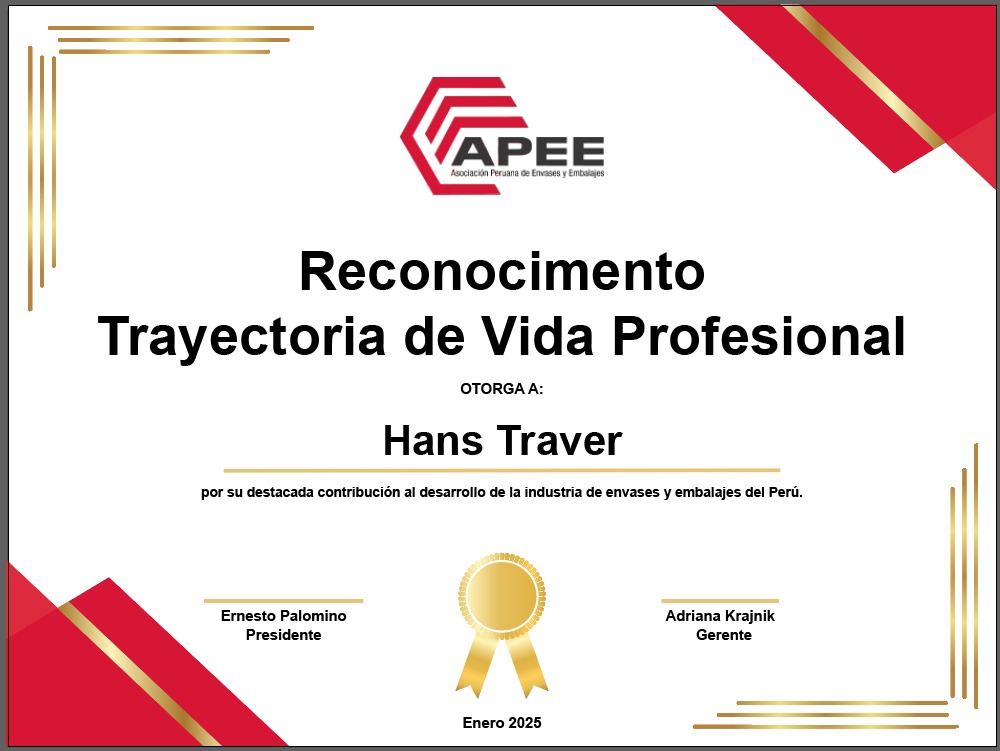 APEE
Asociación Peruana de Envases y Embalajes

Reconocimento
Trayectoria de Vida Profesional

OTORGA A:

Hans Traver

por su destacada contribución al desarrollo de la industria de envases y embalajes del Perú.

Ernesto Palomino
Presidente

Adriana Krajnik
Gerente

Enero 2025